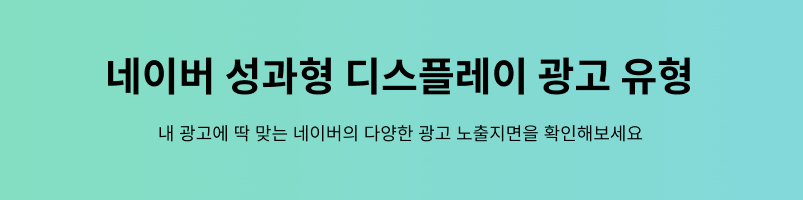 네이버 성과형 디스플레이 광고 유형

내 광고에 딱 맞는 네이버의 다양한 광고 노출지면을 확인해보세요